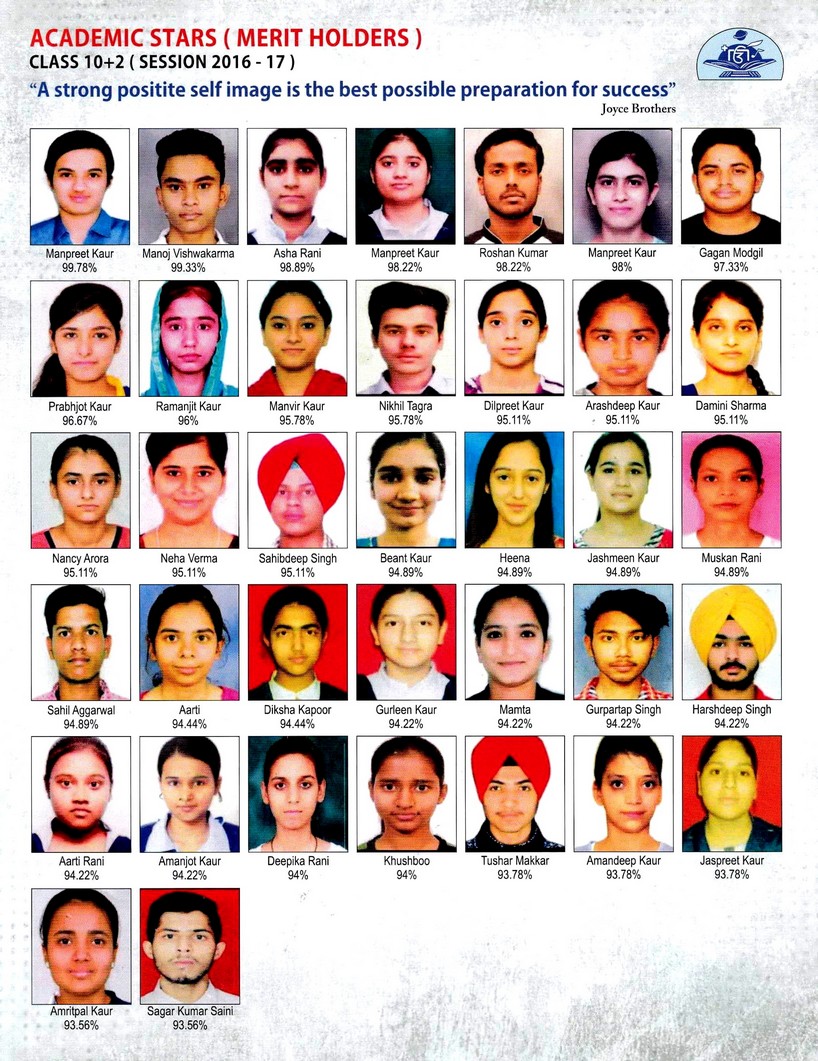 ACADEMIC STARS ( MERIT HOLDERS )
CLASS 10+2 ( SESSION 2016 - 17 )

"A strong positite self image is the best possible preparation for success"
Joyce Brothers

Manpreet Kaur 99.78%
Manoj Vishwakarma 99.33%
Asha Rani 98.89%
Manpreet Kaur 98.22%
Roshan Kumar 98.22%
Manpreet Kaur 98%
Gagan Modgil 97.33%

Prabhjot Kaur 96.67%
Ramanjit Kaur 96%
Manvir Kaur 95.78%
Nikhil Tagra 95.78%
Dilpreet Kaur 95.11%
Arashdeep Kaur 95.11%
Damini Sharma 95.11%

Nancy Arora 95.11%
Neha Verma 95.11%
Sahibdeep Singh 95.11%
Beant Kaur 94.89%
Heena 94.89%
Jashmeen Kaur 94.89%
Muskan Rani 94.89%

Sahil Aggarwal 94.89%
Aarti 94.44%
Diksha Kapoor 94.44%
Gurleen Kaur 94.22%
Mamta 94.22%
Gurpartap Singh 94.22%
Harshdeep Singh 94.22%

Aarti Rani 94.22%
Amanjot Kaur 94.22%
Deepika Rani 94%
Khushboo 94%
Tushar Makkar 93.78%
Amandeep Kaur 93.78%
Jaspreet Kaur 93.78%

Amritpal Kaur 93.56%
Sagar Kumar Saini 93.56%